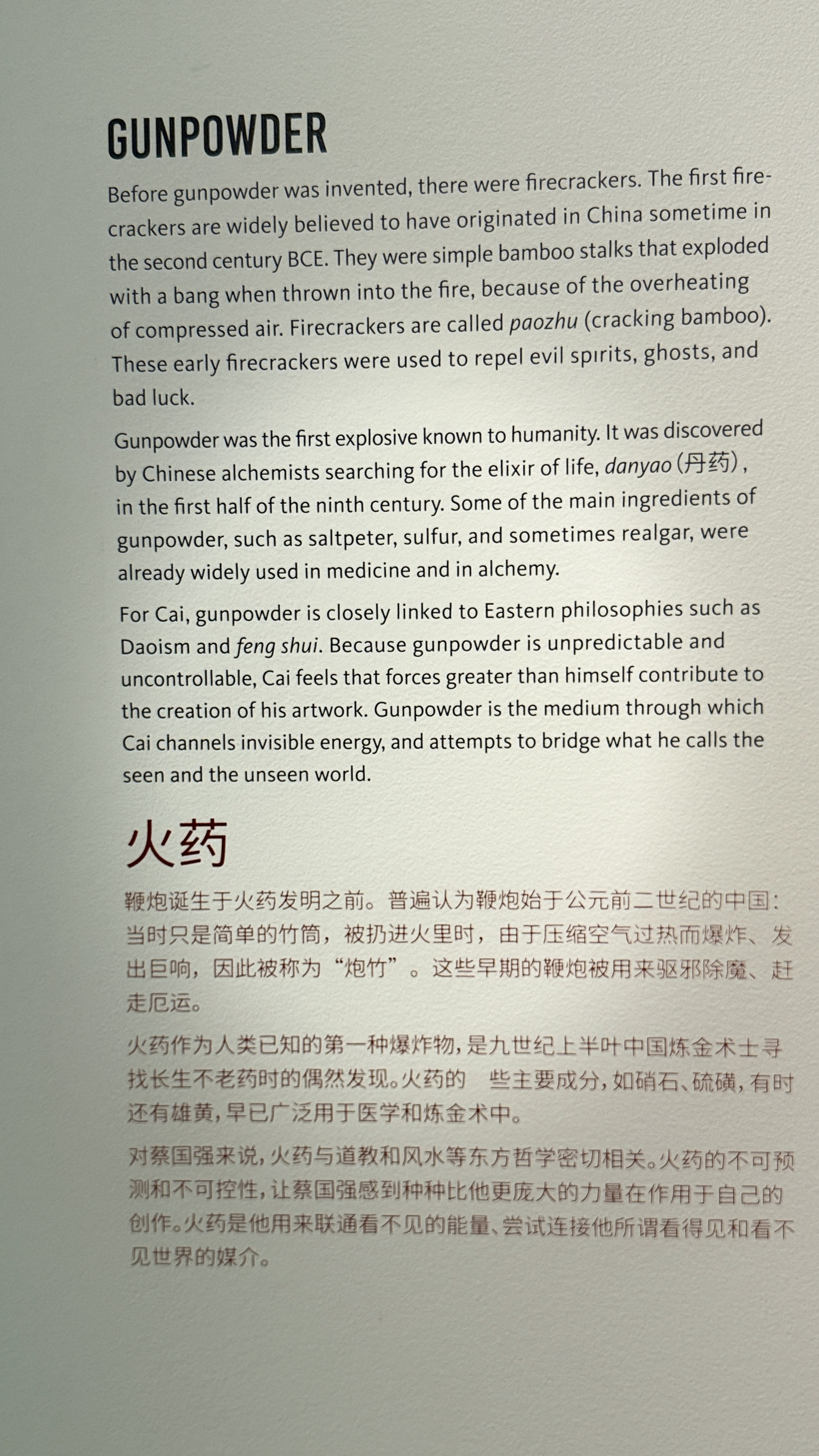 GUNPOWDER

Before gunpowder was invented, there were firecrackers. The first firecrackers are widely believed to have originated in China sometime in the second century BCE. They were simple bamboo stalks that exploded with a bang when thrown into the fire, because of the overheating of compressed air. Firecrackers are called paozhu (cracking bamboo). These early firecrackers were used to repel evil spirits, ghosts, and bad luck.

Gunpowder was the first explosive known to humanity. It was discovered by Chinese alchemists searching for the elixir of life, danyao (丹药), in the first half of the ninth century. Some of the main ingredients of gunpowder, such as saltpeter, sulfur, and sometimes realgar, were already widely used in medicine and in alchemy.

For Cai, gunpowder is closely linked to Eastern philosophies such as Daoism and feng shui. Because gunpowder is unpredictable and uncontrollable, Cai feels that forces greater than himself contribute to the creation of his artwork. Gunpowder is the medium through which Cai channels invisible energy, and attempts to bridge what he calls the seen and the unseen world.

火药

鞭炮诞生于火药发明之前。普遍认为鞭炮始于公元前二世纪的中国：当时只是简单的竹筒，被扔进火里时，由于压缩空气过热而爆炸、发出巨响，因此被称为“炮竹”。这些早期的鞭炮被用来驱邪除魔、赶走厄运。

火药作为人类已知的第一种爆炸物，是九世纪上半叶中国炼金术士寻找长生不老药时的偶然发现。火药的 些主要成分，如硝石、硫磺，有时还有雄黄，早已广泛用于医学和炼金术中。

对蔡国强来说，火药与道教和风水等东方哲学密切相关。火药的不可预测和不可控性，让蔡国强感到种种比他更庞大的力量在作用于自己的创作。火药是他用来联通看不见的能量、尝试连接他所谓看得见和看不见世界的媒介。